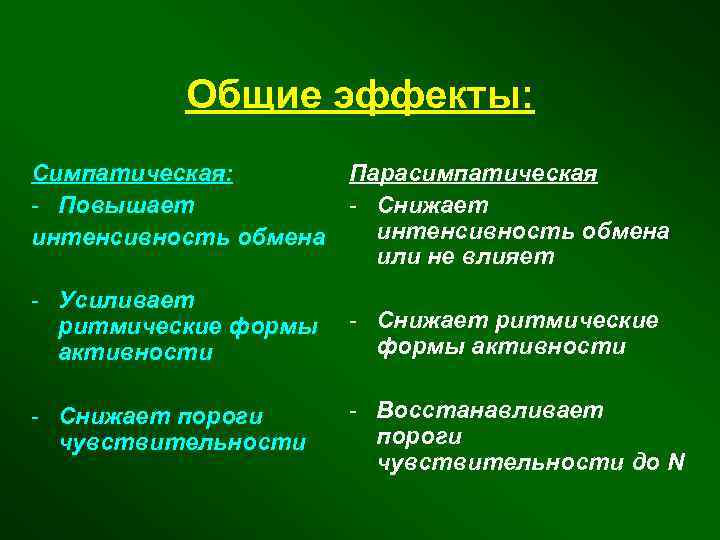 Общие эффекты:

Симпатическая:
- Повышает интенсивность обмена

- Усиливает ритмические формы активности

- Снижает пороги чувствительности

Парасимпатическая
- Снижает интенсивность обмена или не влияет

- Снижает ритмические формы активности

- Восстанавливает пороги чувствительности до N